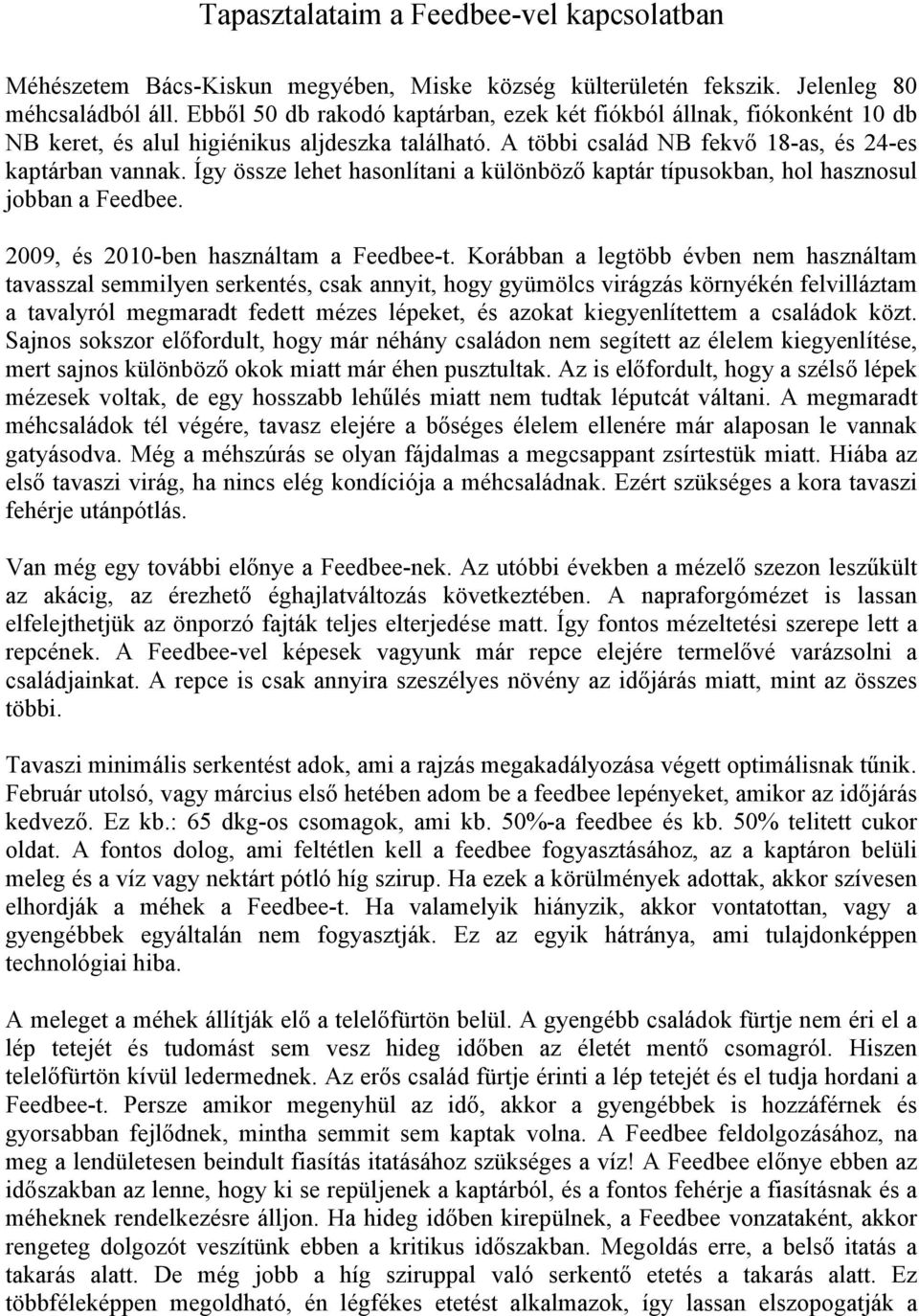 Tapasztalataim a Feedbee-vel kapcsolatban

Méhészetem Bács-Kiskun megyében, Miske község külterületén fekszik. Jelenleg 80 méhcsaládból áll. Ebből 50 db rakodó kaptárban, ezek két fiókból állnak, fiókonként 10 db NB keret, és alul higiénikus aljdeszka található. A többi család NB fekvő 18-as, és 24-es kaptárban vannak. Így össze lehet hasonlítani a különböző kaptár típusokban, hol hasznosul jobban a Feedbee.

2009, és 2010-ben használtam a Feedbee-t. Korábban a legtöbb évben nem használtam tavasszal semmilyen serkentés, csak annyit, hogy gyümölcs virágzás környékén felvilláztam a tavalyról megmaradt fedett mézes lépeket, és azokat kiegyenlítettem a családok közt. Sajnos sokszor előfordult, hogy már néhány családon nem segített az élelem kiegyenlítése, mert sajnos különböző okok miatt már éhen pusztultak. Az is előfordult, hogy a szélső lépek mézesek voltak, de egy hosszabb lehűlés miatt nem tudtak léputcát váltani. A megmaradt méhcsaládok tél végére, tavasz elejére a bőséges élelem ellenére már alaposan le vannak gatyásodva. Még a méhszúrás se olyan fájdalmas a megcsappant zsírtestük miatt. Hiába az első tavaszi virág, ha nincs elég kondíciója a méhcsaládnak. Ezért szükséges a kora tavaszi fehérje utánpótlás.

Van még egy további előnye a Feedbee-nek. Az utóbbi években a mézelő szezon leszűkült az akácig, az érezhető éghajlatváltozás következtében. A napraforgómézet is lassan elfelejthetjük az önporzó fajták teljes elterjedése matt. Így fontos mézeltetési szerepe lett a repcének. A Feedbee-vel képesek vagyunk már repce elejére termelővé varázsolni a családjainkat. A repce is csak annyira szeszélyes növény az időjárás miatt, mint az összes többi.

Tavaszi minimális serkentést adok, ami a rajzás megakadályozása végett optimálisnak tűnik. Február utolsó, vagy március első hetében adom be a feedbee lepényeket, amikor az időjárás kedvező. Ez kb.: 65 dkg-os csomagok, ami kb. 50%-a feedbee és kb. 50% telitett cukor oldat. A fontos dolog, ami feltétlen kell a feedbee fogyasztásához, az a kaptáron belüli meleg és a víz vagy nektárt pótló híg szirup. Ha ezek a körülmények adottak, akkor szívesen elhordják a méhek a Feedbee-t. Ha valamelyik hiányzik, akkor vontatottan, vagy a gyengébbek egyáltalán nem fogyasztják. Ez az egyik hátránya, ami tulajdonképpen technológiai hiba.

A meleget a méhek állítják elő a telelőfürtön belül. A gyengébb családok fürtje nem éri el a lép tetejét és tudomást sem vesz hideg időben az életét mentő csomagról. Hiszen telelőfürtön kívül ledermednek. Az erős család fürtje érinti a lép tetejét és el tudja hordani a Feedbee-t. Persze amikor megenyhül az idő, akkor a gyengébbek is hozzáférnek és gyorsabban fejlődnek, mintha semmit sem kaptak volna. A Feedbee feldolgozásához, na meg a lendületesen beindult fiasítás itatásához szükséges a víz! A Feedbee előnye ebben az időszakban az lenne, hogy ki se repüljenek a kaptárból, és a fontos fehérje a fiasításnak és a méheknek rendelkezésre álljon. Ha hideg időben kirepülnek, a Feedbee vonzataként, akkor rengeteg dolgozót veszítünk ebben a kritikus időszakban. Megoldás erre, a belső itatás a takarás alatt. De még jobb a híg sziruppal való serkentő etetés a takarás alatt. Ez többféleképpen megoldható, én légfékes etetést alkalmazok, így lassan elszopogatják a